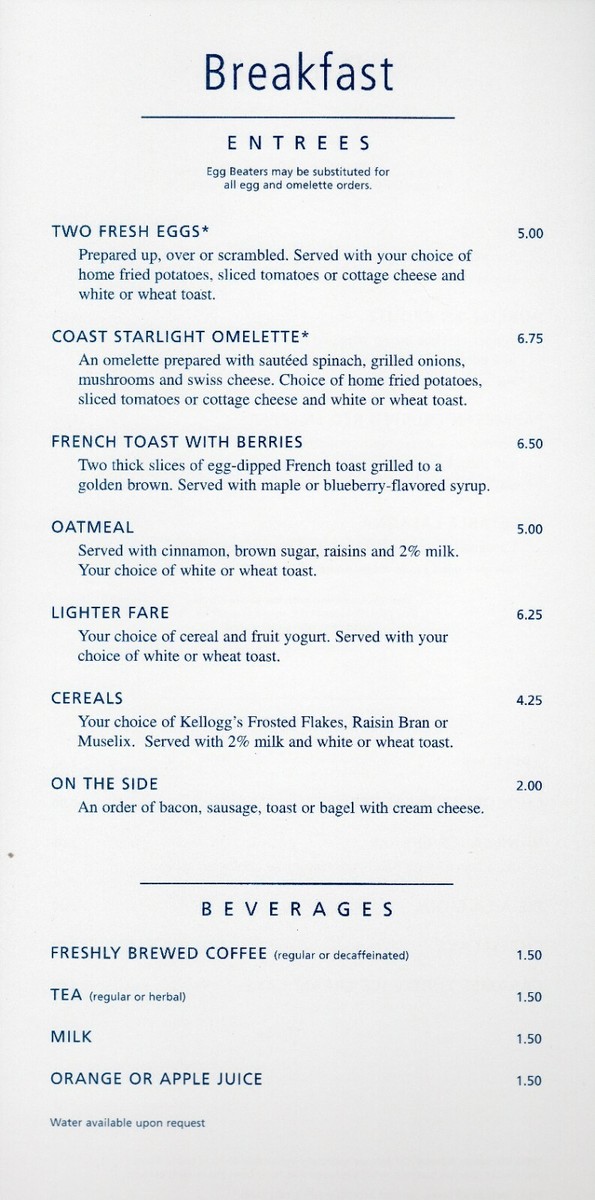 Breakfast

ENTREES

Egg Beaters may be substituted for all egg and omelette orders.

TWO FRESH EGGS* 5.00
Prepared up, over or scrambled. Served with your choice of home fried potatoes, sliced tomatoes or cottage cheese and white or wheat toast.

COAST STARLIGHT OMELETTE* 6.75
An omelette prepared with sautéed spinach, grilled onions, mushrooms and swiss cheese. Choice of home fried potatoes, sliced tomatoes or cottage cheese and white or wheat toast.

FRENCH TOAST WITH BERRIES 6.50
Two thick slices of egg-dipped French toast grilled to a golden brown. Served with maple or blueberry-flavored syrup.

OATMEAL 5.00
Served with cinnamon, brown sugar, raisins and 2% milk. Your choice of white or wheat toast.

LIGHTER FARE 6.25
Your choice of cereal and fruit yogurt. Served with your choice of white or wheat toast.

CEREALS 4.25
Your choice of Kellogg's Frosted Flakes, Raisin Bran or Muselix. Served with 2% milk and white or wheat toast.

ON THE SIDE 2.00
An order of bacon, sausage, toast or bagel with cream cheese.

BEVERAGES

FRESHLY BREWED COFFEE (regular or decaffeinated) 1.50

TEA (regular or herbal) 1.50

MILK 1.50

ORANGE OR APPLE JUICE 1.50

Water available upon request